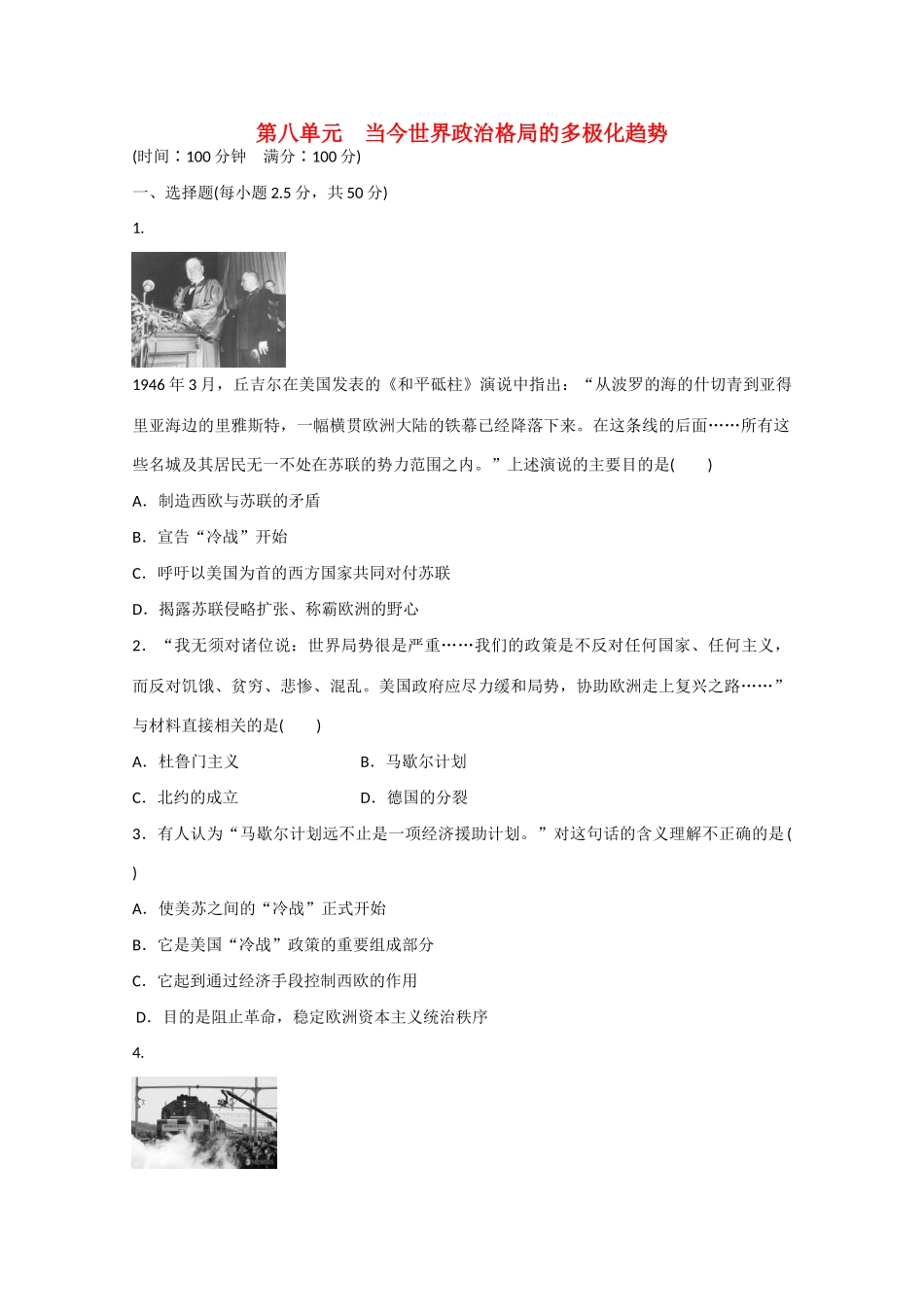 第八单元　当今世界政治格局的多极化趋势

(时间：100 分钟　满分：100 分)

一、选择题(每小题 2.5 分，共 50 分)

1.

1946 年 3 月，丘吉尔在美国发表的《和平砥柱》演说中指出：“从波罗的海的什切青到亚得里亚海边的里雅斯特，一幅横贯欧洲大陆的铁幕已经降落下来。在这条线的后面……所有这些名城及其居民无一不处在苏联的势力范围之内。”上述演说的主要目的是(　　)

A．制造西欧与苏联的矛盾

B．宣告“冷战”开始

C．呼吁以美国为首的西方国家共同对付苏联

D．揭露苏联侵略扩张、称霸欧洲的野心

2．“我无须对诸位说：世界局势很是严重……我们的政策是不反对任何国家、任何主义，而反对饥饿、贫穷、悲惨、混乱。美国政府应尽力缓和局势，协助欧洲走上复兴之路……”与材料直接相关的是(　　)

A．杜鲁门主义　　B．马歇尔计划

C．北约的成立　　D．德国的分裂

3．有人认为“马歇尔计划远不止是一项经济援助计划。”对这句话的含义理解不正确的是(　　)

A．使美苏之间的“冷战”正式开始

B．它是美国“冷战”政策的重要组成部分

C．它起到通过经济手段控制西欧的作用

D．目的是阻止革命，稳定欧洲资本主义统治秩序

4.